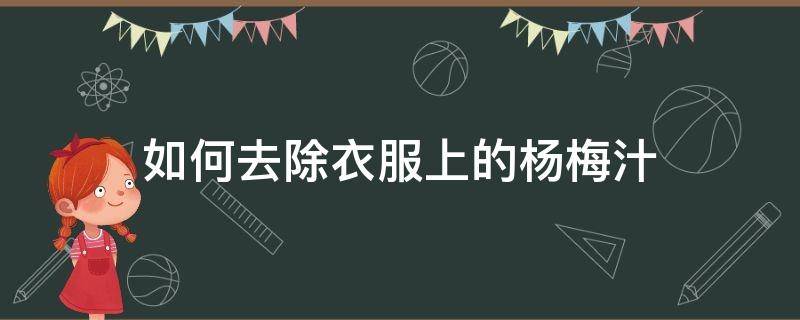 如何去除衣服上的杨梅汁